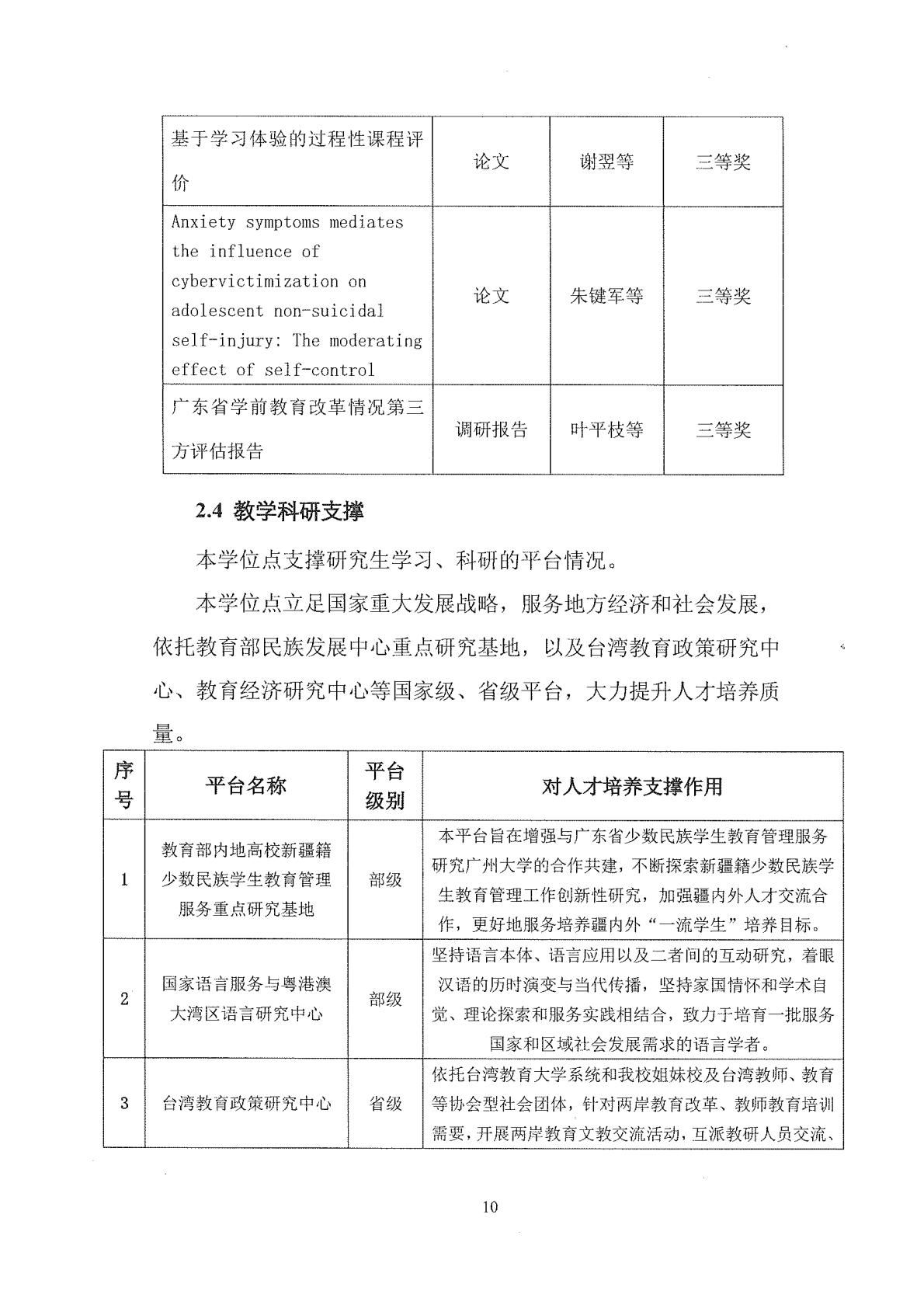 | 基于学习体验的过程性课程评价 | 论文 | 谢翌等 | 三等奖 |
|---|---|---|---|
| Anxiety symptoms mediates the influence of cybervictimization on adolescent non-suicidal self-injury: The moderating effect of self-control | 论文 | 朱键军等 | 三等奖 |
| 广东省学前教育改革情况第三方评估报告 | 调研报告 | 叶平枝等 | 三等奖 |

2.4 教学科研支撑

本学位点支撑研究生学习、科研的平台情况。

本学位点立足国家重大发展战略，服务地方经济和社会发展，依托教育部民族发展中心重点研究基地，以及台湾教育政策研究中心、教育经济研究中心等国家级、省级平台，大力提升人才培养质量。

| 序号 | 平台名称 | 平台级别 | 对人才培养支撑作用 |
|---|---|---|---|
| 1 | 教育部内地高校新疆籍少数民族学生教育管理服务重点研究基地 | 部级 | 本平台旨在增强与广东省少数民族学生教育管理服务研究广州大学的合作共建，不断探索新疆籍少数民族学生教育管理工作创新性研究，加强疆内外人才交流合作，更好地服务培养疆内外“一流学生”培养目标。 |
| 2 | 国家语言服务与粤港澳大湾区语言研究中心 | 部级 | 坚持语言本体、语言应用以及二者间的互动研究，着眼汉语的历时演变与当代传播，坚持家国情怀和学术自觉、理论探索和服务实践相结合，致力于培育一批服务国家和区域社会发展需求的语言学者。 |
| 3 | 台湾教育政策研究中心 | 省级 | 依托台湾教育大学系统和我校姐妹校及台湾教师、教育等协会型社会团体，针对两岸教育改革、教师教育培训需要，开展两岸教育文教交流活动，互派教研人员交流、 |

10